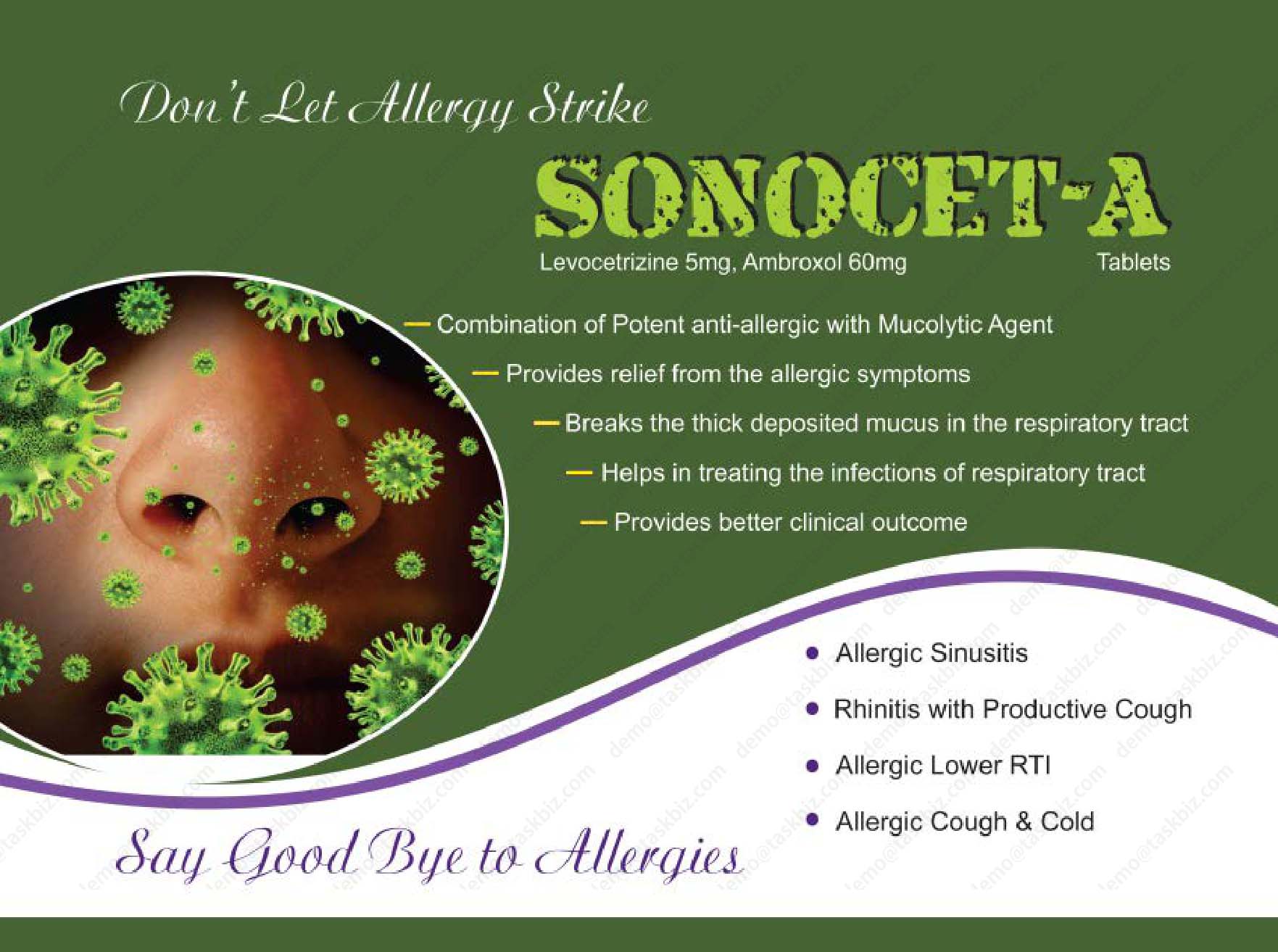 Don't Let Allergy Strike

SONOCET-A

Levocetrizine 5mg, Ambroxol 60mg Tablets

— Combination of Potent anti-allergic with Mucolytic Agent
— Provides relief from the allergic symptoms
— Breaks the thick deposited mucus in the respiratory tract
— Helps in treating the infections of respiratory tract
— Provides better clinical outcome

• Allergic Sinusitis
• Rhinitis with Productive Cough
• Allergic Lower RTI
• Allergic Cough & Cold

Say Good Bye to Allergies

demo@taskbiz.com